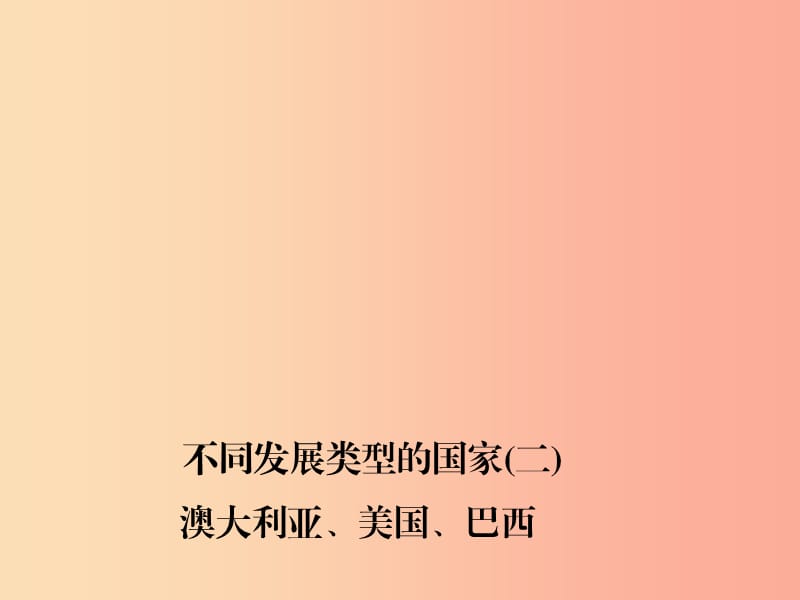 不同发展类型的国家(二)

澳大利亚、美国、巴西